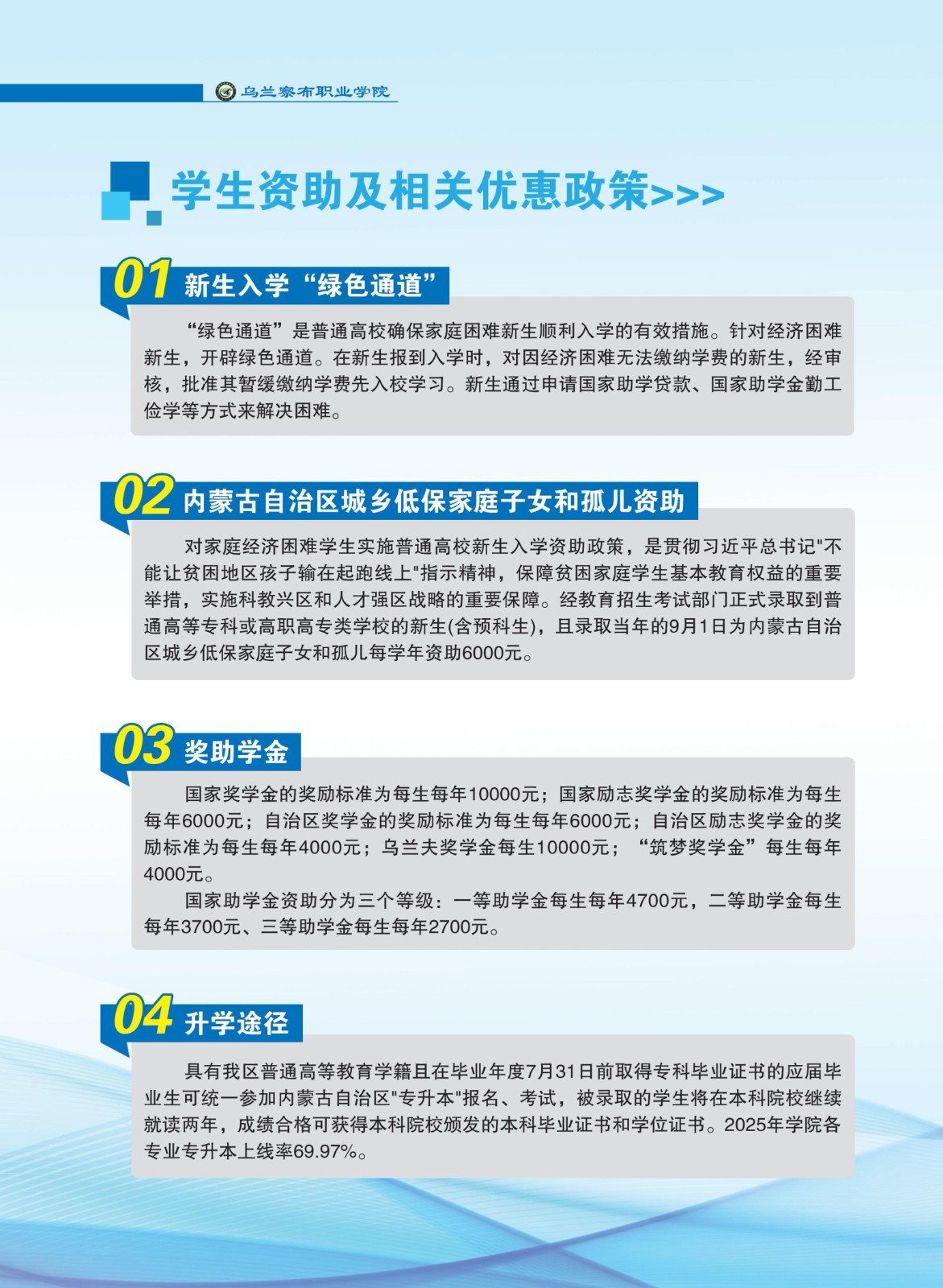 乌兰察布职业学院

学生资助及相关优惠政策>>>

01 新生入学“绿色通道”

“绿色通道”是普通高校确保家庭困难新生顺利入学的有效措施。针对经济困难新生，开辟绿色通道。在新生报到入学时，对因经济困难无法缴纳学费的新生，经审核，批准其暂缓缴纳学费先入校学习。新生通过申请国家助学贷款、国家助学金勤工俭学等方式来解决困难。

02 内蒙古自治区城乡低保家庭子女和孤儿资助

对家庭经济困难学生实施普通高校新生入学资助政策，是贯彻习近平总书记"不能让贫困地区孩子输在起跑线上"指示精神，保障贫困家庭学生基本教育权益的重要举措，实施科教兴区和人才强区战略的重要保障。经教育招生考试部门正式录取到普通高等专科或高职高专类学校的新生(含预科生)，且录取当年的9月1日为内蒙古自治区城乡低保家庭子女和孤儿每学年资助6000元。

03 奖助学金

国家奖学金的奖励标准为每生每年10000元；国家励志奖学金的奖励标准为每生每年6000元；自治区奖学金的奖励标准为每生每年6000元；自治区励志奖学金的奖励标准为每生每年4000元；乌兰夫奖学金每生10000元；“筑梦奖学金”每生每年4000元。

国家助学金资助分为三个等级：一等助学金每生每年4700元，二等助学金每生每年3700元、三等助学金每生每年2700元。

04 升学途径

具有我区普通高等教育学籍且在毕业年度7月31日前取得专科毕业证书的应届毕业生可统一参加内蒙古自治区"专升本"报名、考试，被录取的学生将在本科院校继续就读两年，成绩合格可获得本科院校颁发的本科毕业证书和学位证书。2025年学院各专业专升本上线率69.97%。